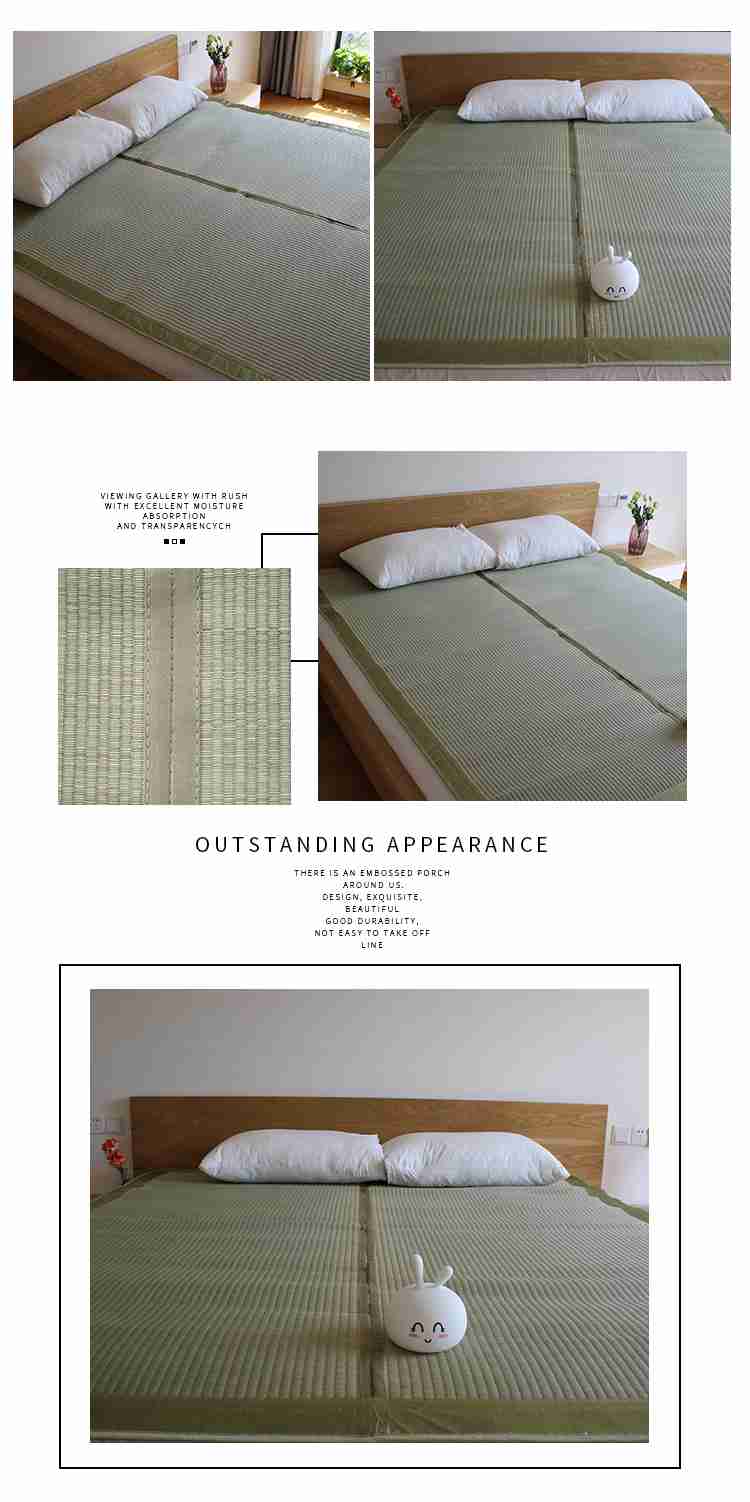 VIEWING GALLERY WITH RUSH WITH EXCELLENT MOISTURE ABSORPTION AND TRANSPARENCYCH

OUTSTANDING APPEARANCE

THERE IS AN EMBOSSED PORCH AROUND US.
DESIGN, EXQUISITE, BEAUTIFUL
GOOD DURABILITY,
NOT EASY TO TAKE OFF LINE